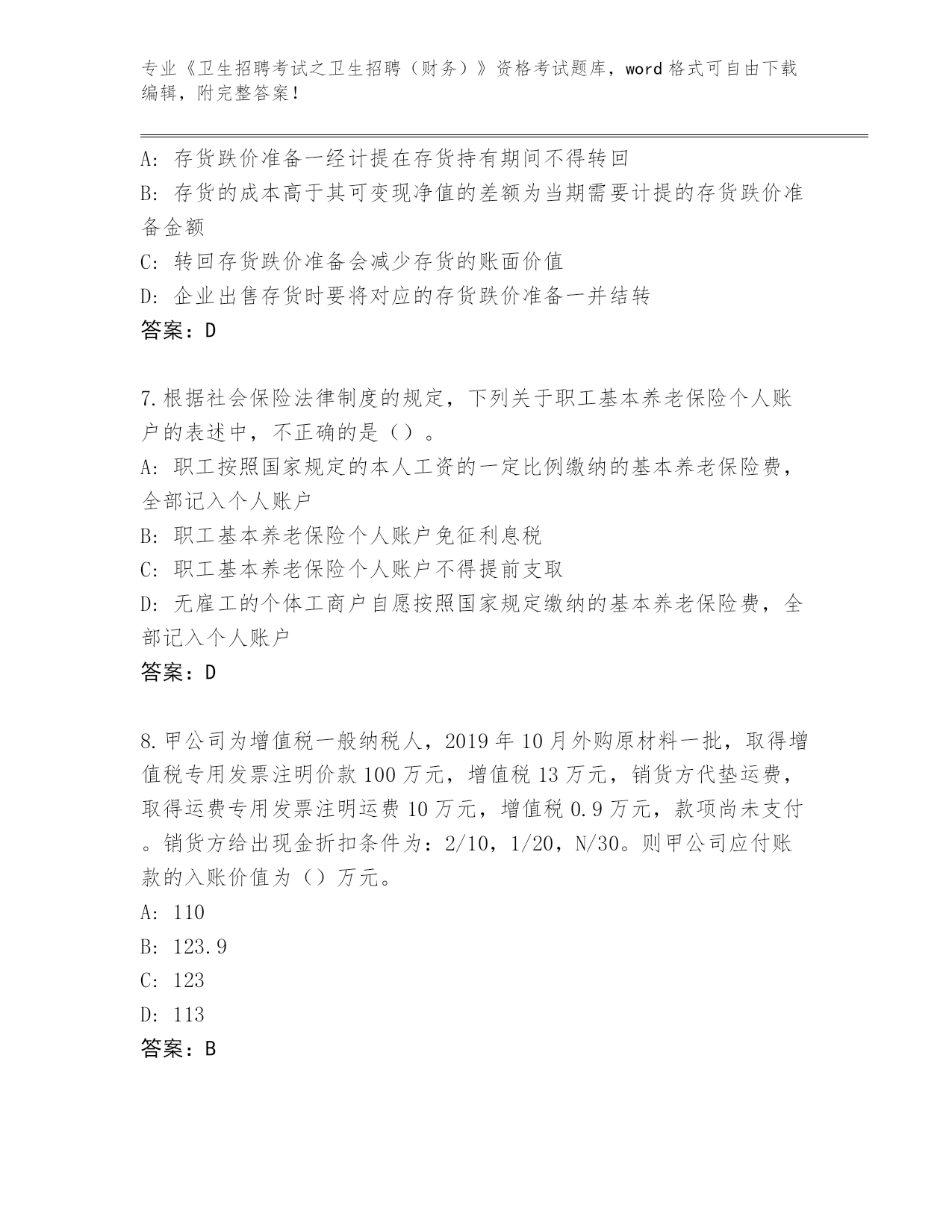 专业《卫生招聘考试之卫生招聘（财务）》资格考试题库，word 格式可自由下载编辑，附完整答案！

A：存货跌价准备一经计提在存货持有期间不得转回
B：存货的成本高于其可变现净值的差额为当期需要计提的存货跌价准备金额
C：转回存货跌价准备会减少存货的账面价值
D：企业出售存货时要将对应的存货跌价准备一并结转
答案：D

7.根据社会保险法律制度的规定，下列关于职工基本养老保险个人账户的表述中，不正确的是（）。
A：职工按照国家规定的本人工资的一定比例缴纳的基本养老保险费，全部记入个人账户
B：职工基本养老保险个人账户免征利息税
C：职工基本养老保险个人账户不得提前支取
D：无雇工的个体工商户自愿按照国家规定缴纳的基本养老保险费，全部记入个人账户
答案：D

8.甲公司为增值税一般纳税人，2019 年 10 月外购原材料一批，取得增值税专用发票注明价款 100 万元，增值税 13 万元，销货方代垫运费，取得运费专用发票注明运费 10 万元，增值税 0.9 万元，款项尚未支付。销货方给出现金折扣条件为：2/10，1/20，N/30。则甲公司应付账款的入账价值为（）万元。
A：110
B：123.9
C：123
D：113
答案：B